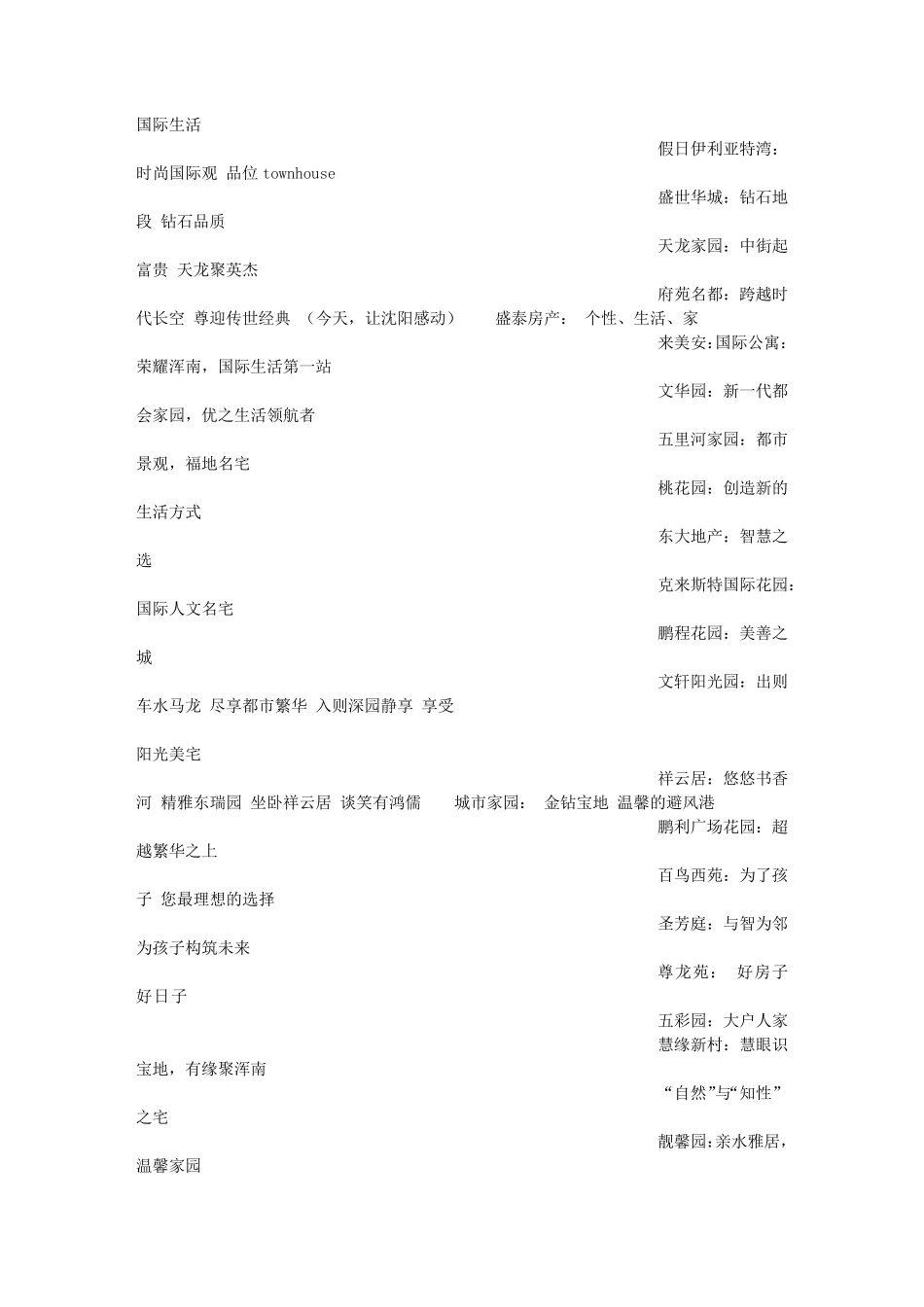 国际生活

假日伊利亚特湾：

时尚国际观 品位 townhouse

盛世华城：钻石地

段 钻石品质

天龙家园：中街起

富贵 天龙聚英杰

府苑名都：跨越时

代长空 尊迎传世经典 （今天，让沈阳感动） 盛泰房产： 个性、生活、家

来美安：国际公寓：

荣耀浑南，国际生活第一站

文华园：新一代都

会家园，优之生活领航者

五里河家园：都市

景观，福地名宅

桃花园：创造新的

生活方式

东大地产：智慧之

选

克来斯特国际花园：

国际人文名宅

鹏程花园：美善之

城

文轩阳光园：出则

车水马龙 尽享都市繁华 入则深园静享 享受

阳光美宅

祥云居：悠悠书香

河 精雅东瑞园 坐卧祥云居 谈笑有鸿儒 城市家园： 金钻宝地 温馨的避风港

鹏利广场花园：超

越繁华之上

百鸟西苑：为了孩

子 您最理想的选择

圣芳庭：与智为邻

为孩子构筑未来

尊龙苑： 好房子

好日子

五彩园：大户人家

慧缘新村：慧眼识

宝地，有缘聚浑南

“自然”与“知性”

之宅

靓馨园：亲水雅居，

温馨家园